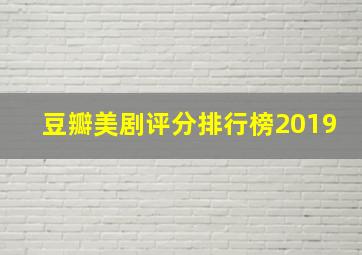 豆瓣美剧评分排行榜2019